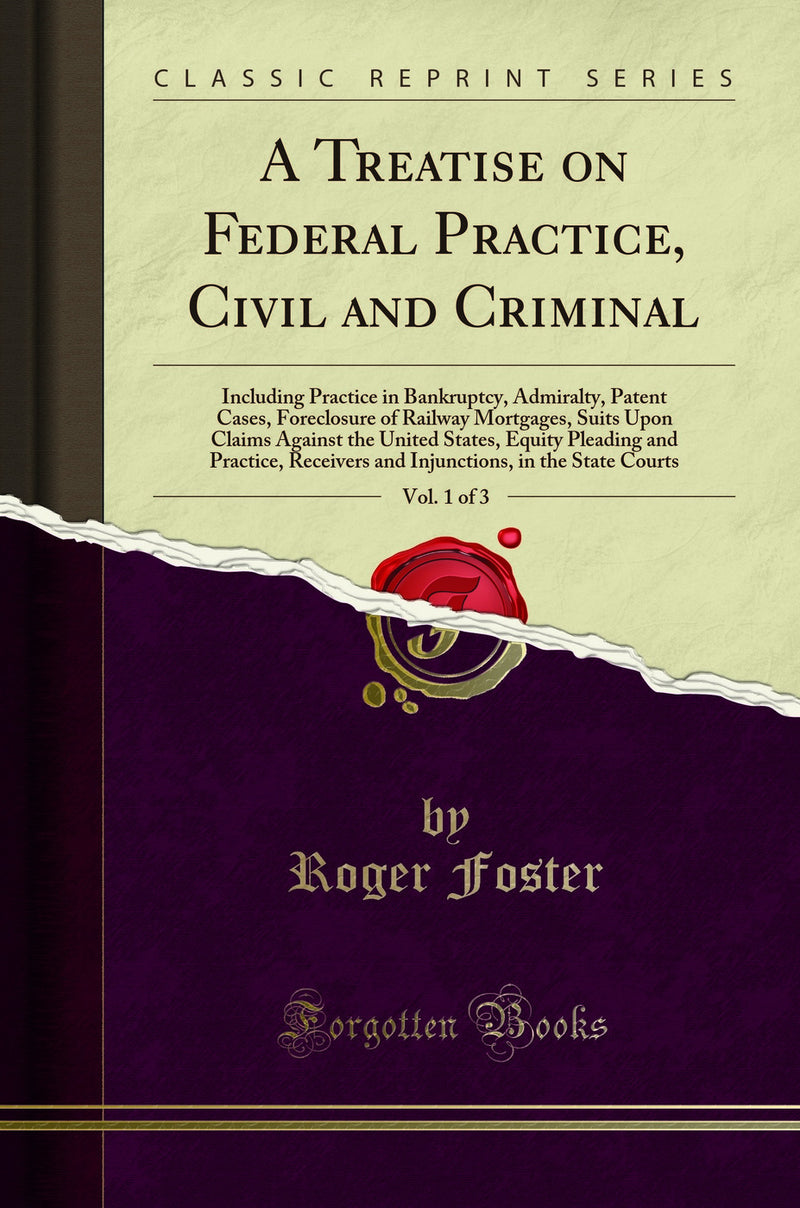 CLASSIC REPRINT SERIES

A Treatise on Federal Practice, Civil and Criminal

Including Practice in Bankruptcy, Admiralty, Patent Cases, Foreclosure of Railway Mortgages, Suits Upon Claims Against the United States, Equity Pleading and Practice, Receivers and Injunctions, in the State Courts

Vol. 1 of 3

by
Roger Foster

Forgotten Books